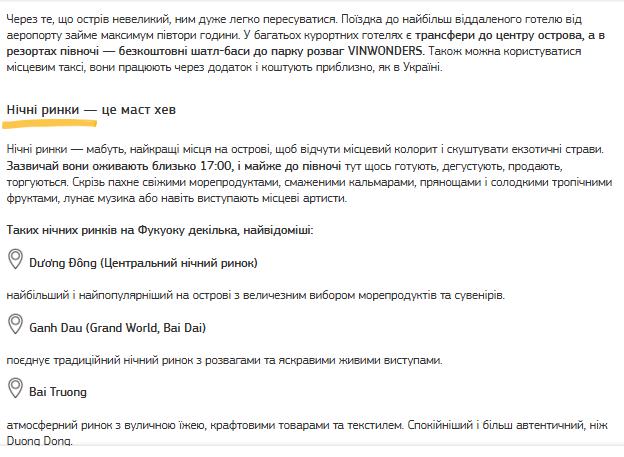 Через те, що острів невеликий, ним дуже легко пересуватися. Поїздка до найбільш віддаленого готелю від аеропорту займе максимум півтори години. У багатьох курортних готелях є трансфери до центру острова, а в резортах півночі — безкоштовні шатл-баси до парку розваг VINWONDERS. Також можна користуватися місцевим таксі, вони працюють через додаток і коштують приблизно, як в Україні.

Нічні ринки — це маст хев

Нічні ринки — мабуть, найкращі місця на острові, щоб відчути місцевий колорит і скуштувати екзотичні страви. Зазвичай вони оживають близько 17:00, і майже до півночі тут щось готують, дегустують, продають, торгуються. Скрізь пахне свіжими морепродуктами, смаженими кальмарами, прянощами і солодкими тропічними фруктами, лунає музика або навіть виступають місцеві артисти.

Таких нічних ринків на Фукуоку декілька, найвідоміші:

Dương Đông (Центральний нічний ринок)

найбільший і найпопулярніший на острові з величезним вибором морепродуктів та сувенірів.

Ganh Dau (Grand World, Bai Dai)

поєднує традиційний нічний ринок з розвагами та яскравими живими виступами.

Bai Truong

атмосферний ринок з вуличною їжею, крафтовими товарами та текстилем. Спокійніший і більш автентичний, ніж Duong Dong.